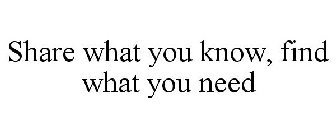 Share what you know, find what you need